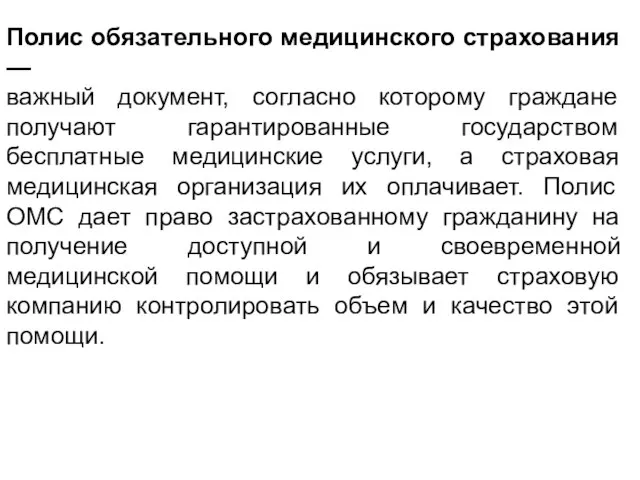 Полис обязательного медицинского страхования —
важный документ, согласно которому граждане получают гарантированные государством бесплатные медицинские услуги, а страховая медицинская организация их оплачивает. Полис ОМС дает право застрахованному гражданину на получение доступной и своевременной медицинской помощи и обязывает страховую компанию контролировать объем и качество этой помощи.